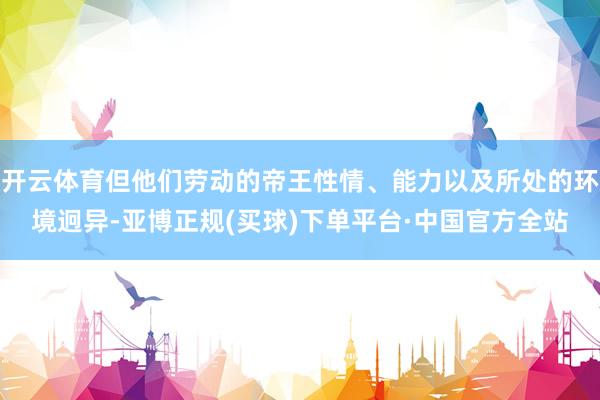 开云体育但他们劳动的帝王性情、能力以及所处的环境迥异-亚博正规(买球)下单平台·中国官方全站